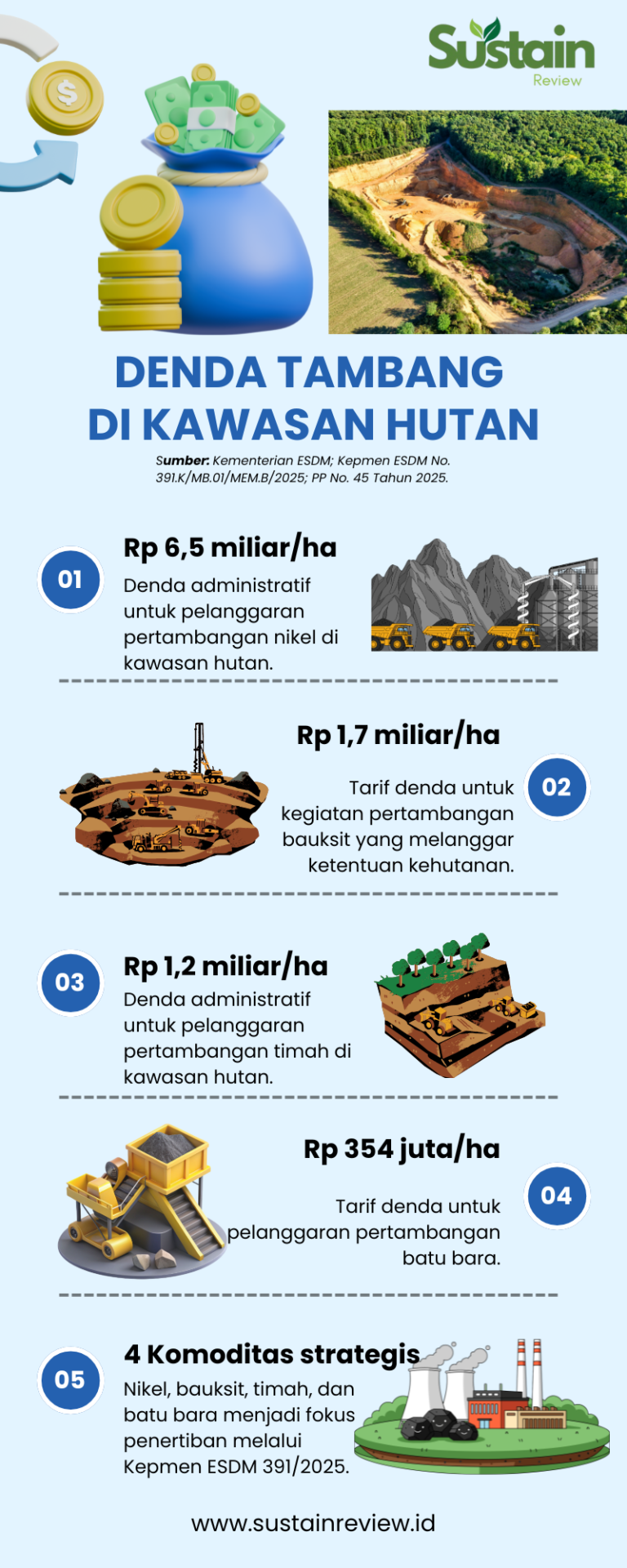 Sustain
Review

DENDA TAMBANG DI KAWASAN HUTAN

Sumber: Kementerian ESDM; Kepmen ESDM No. 391.K/MB.01/MEM.B/2025; PP No. 45 Tahun 2025.

01
Rp 6,5 miliar/ha
Denda administratif untuk pelanggaran pertambangan nikel di kawasan hutan.

Rp 1,7 miliar/ha
02
Tarif denda untuk kegiatan pertambangan bauksit yang melanggar ketentuan kehutanan.

03
Rp 1,2 miliar/ha
Denda administratif untuk pelanggaran pertambangan timah di kawasan hutan.

Rp 354 juta/ha
04
Tarif denda untuk pelanggaran pertambangan batu bara.

05
4 Komoditas strategis
Nikel, bauksit, timah, dan batu bara menjadi fokus penertiban melalui Kepmen ESDM 391/2025.

www.sustainreview.id